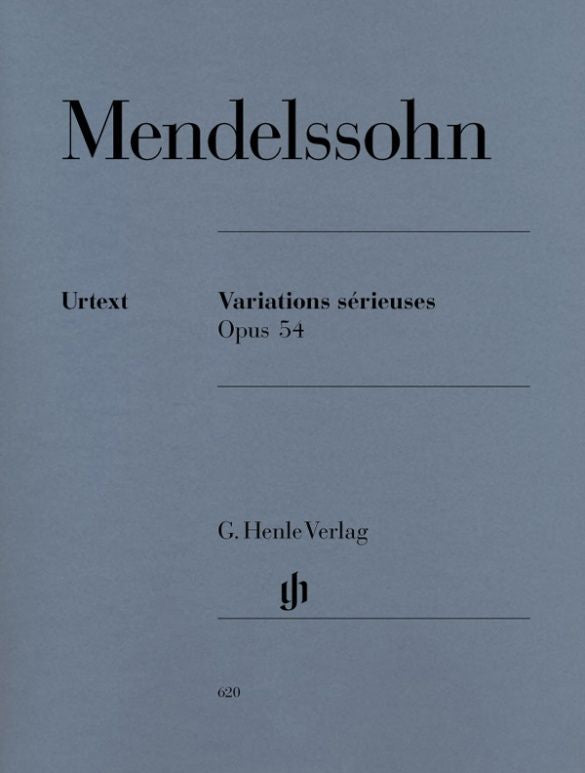 Mendelssohn

Urtext

Variations sérieuses
Opus 54

G. Henle Verlag

gh

620